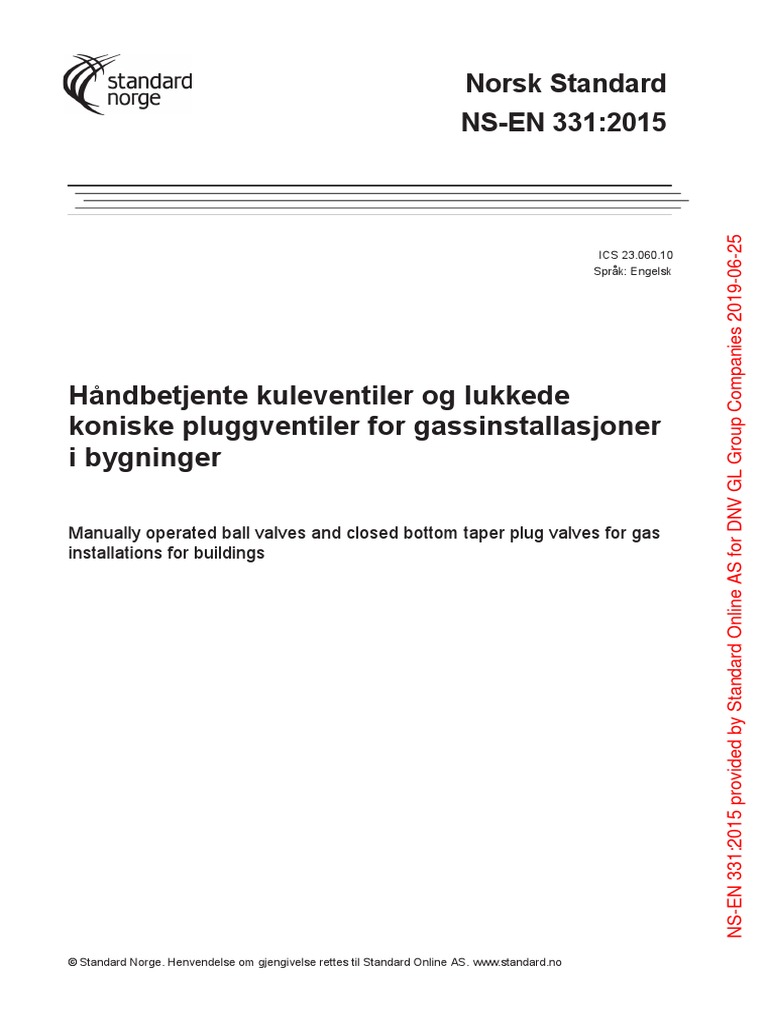 standard norge

Norsk Standard
NS-EN 331:2015

ICS 23.060.10
Språk: Engelsk

Håndbetjente kuleventiler og lukkede koniske pluggventiler for gassinstallasjoner i bygninger

Manually operated ball valves and closed bottom taper plug valves for gas installations for buildings

© Standard Norge. Henvendelse om gjengivelse rettes til Standard Online AS. www.standard.no

NS-EN 331:2015 provided by Standard Online AS for DNV GL Group Companies 2019-06-25